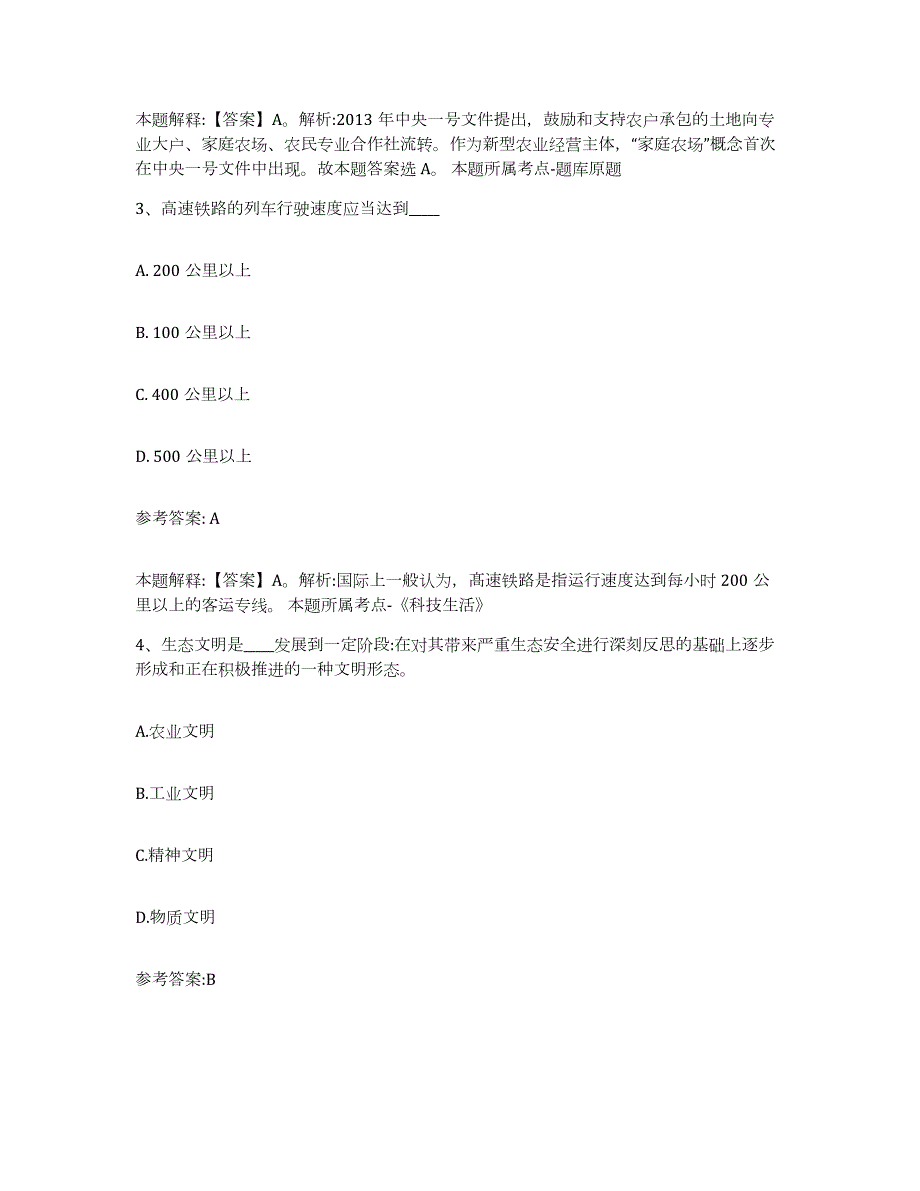 本题解释:【答案】A。解析:2013 年中央一号文件提出，鼓励和支持农户承包的土地向专业大户、家庭农场、农民专业合作社流转。作为新型农业经营主体，“家庭农场”概念首次在中央一号文件中出现。故本题答案选 A。 本题所属考点-题库原题

3、高速铁路的列车行驶速度应当达到____

A. 200 公里以上

B. 100 公里以上

C. 400 公里以上

D. 500 公里以上

参考答案: A

本题解释:【答案】A。解析:国际上一般认为，高速铁路是指运行速度达到每小时 200 公里以上的客运专线。 本题所属考点-《科技生活》

4、生态文明是____发展到一定阶段:在对其带来严重生态安全进行深刻反思的基础上逐步形成和正在积极推进的一种文明形态。

A.农业文明

B.工业文明

C.精神文明

D.物质文明

参考答案:B